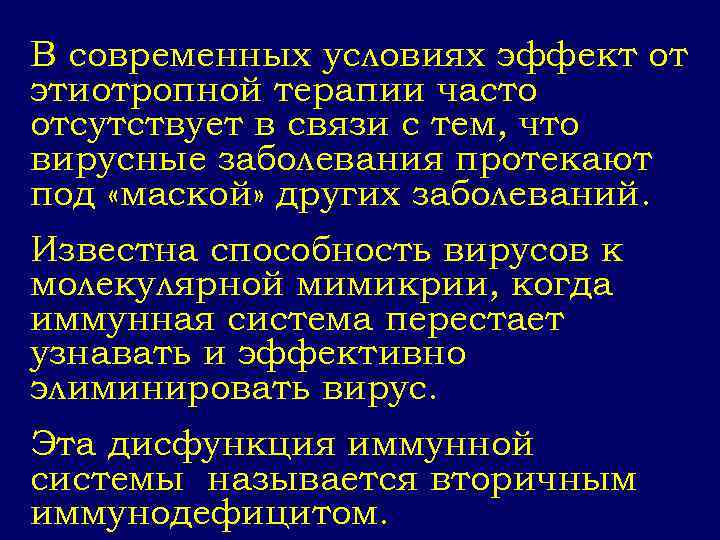 В современных условиях эффект от этиотропной терапии часто отсутствует в связи с тем, что вирусные заболевания протекают под «маской» других заболеваний.

Известна способность вирусов к молекулярной мимикрии, когда иммунная система перестает узнавать и эффективно элиминировать вирус.

Эта дисфункция иммунной системы называется вторичным иммунодефицитом.